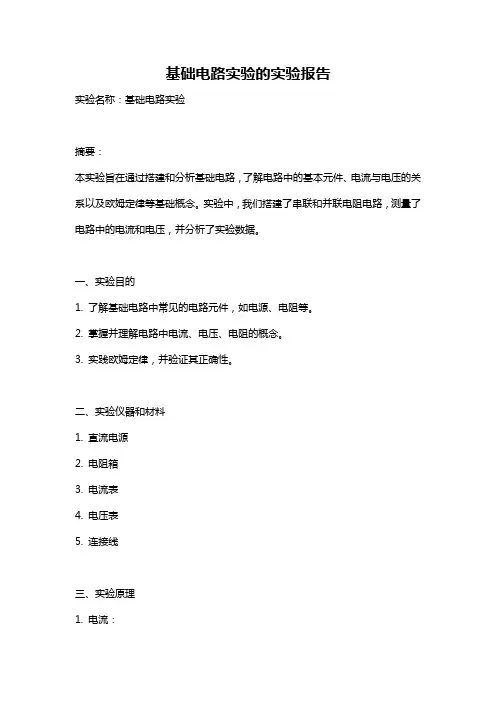 基础电路实验的实验报告

实验名称：基础电路实验

摘要：

本实验旨在通过搭建和分析基础电路，了解电路中的基本元件、电流与电压的关系以及欧姆定律等基础概念。实验中，我们搭建了串联和并联电阻电路，测量了电路中的电流和电压，并分析了实验数据。

一、实验目的

1. 了解基础电路中常见的电路元件，如电源、电阻等。

2. 掌握并理解电路中电流、电压、电阻的概念。

3. 实践欧姆定律，并验证其正确性。

二、实验仪器和材料

1. 直流电源

2. 电阻箱

3. 电流表

4. 电压表

5. 连接线

三、实验原理

1. 电流：